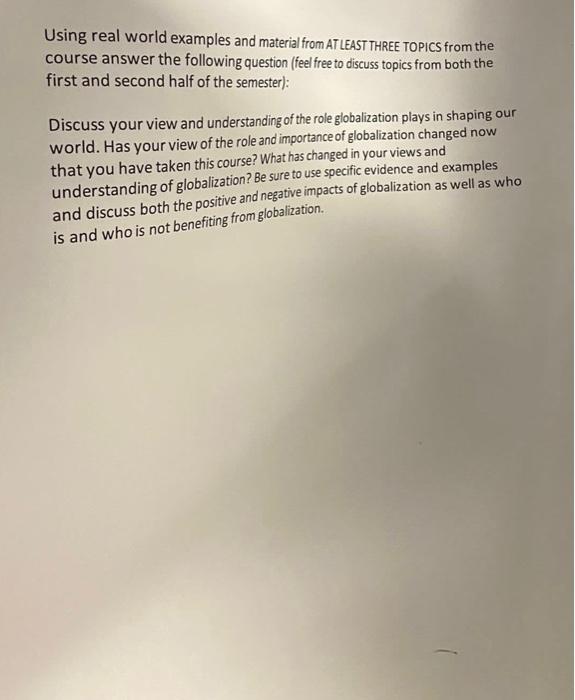 Using real world examples and material from AT LEAST THREE TOPICS from the course answer the following question (feel free to discuss topics from both the first and second half of the semester):

Discuss your view and understanding of the role globalization plays in shaping our world. Has your view of the role and importance of globalization changed now that you have taken this course? What has changed in your views and understanding of globalization? Be sure to use specific evidence and examples and discuss both the positive and negative impacts of globalization as well as who is and who is not benefiting from globalization.